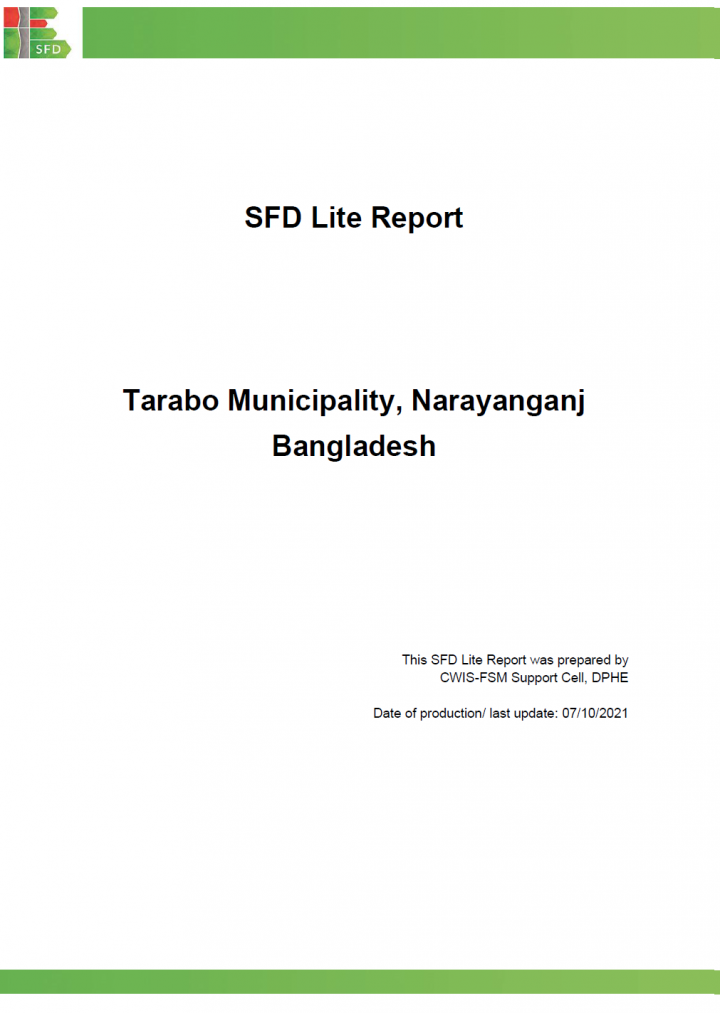 SFD

SFD Lite Report

Tarabo Municipality, Narayanganj
Bangladesh

This SFD Lite Report was prepared by CWIS-FSM Support Cell, DPHE

Date of production/ last update: 07/10/2021